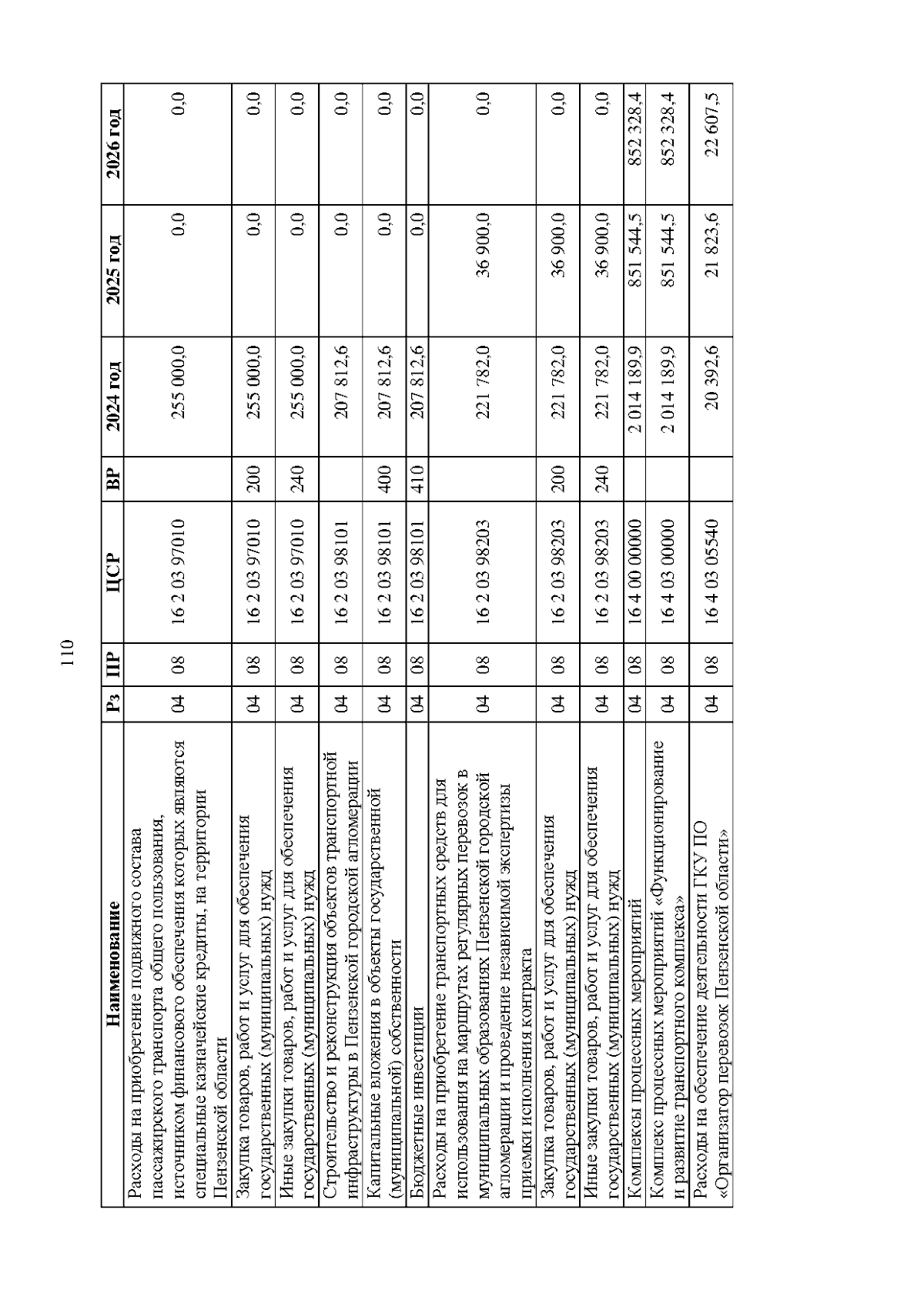 110

| Наименование | Рз | ПР | ЦСР | ВР | 2024 год | 2025 год | 2026 год |
|---|---|---|---|---|---|---|---|
| Расходы на приобретение подвижного состава пассажирского транспорта общего пользования, источником финансового обеспечения которых являются специальные казначейские кредиты, на территории Пензенской области | 04 | 08 | 16 2 03 97010 | | 255 000,0 | 0,0 | 0,0 |
| Закупка товаров, работ и услуг для обеспечения государственных (муниципальных) нужд | 04 | 08 | 16 2 03 97010 | 200 | 255 000,0 | 0,0 | 0,0 |
| Иные закупки товаров, работ и услуг для обеспечения государственных (муниципальных) нужд | 04 | 08 | 16 2 03 97010 | 240 | 255 000,0 | 0,0 | 0,0 |
| Строительство и реконструкция объектов транспортной инфраструктуры в Пензенской городской агломерации | 04 | 08 | 16 2 03 98101 | | 207 812,6 | 0,0 | 0,0 |
| Капитальные вложения в объекты государственной (муниципальной) собственности | 04 | 08 | 16 2 03 98101 | 400 | 207 812,6 | 0,0 | 0,0 |
| Бюджетные инвестиции | 04 | 08 | 16 2 03 98101 | 410 | 207 812,6 | 0,0 | 0,0 |
| Расходы на приобретение транспортных средств для использования на маршрутах регулярных перевозок в муниципальных образованиях Пензенской городской агломерации и проведение независимой экспертизы приемки исполнения контракта | 04 | 08 | 16 2 03 98203 | | 221 782,0 | 36 900,0 | 0,0 |
| Закупка товаров, работ и услуг для обеспечения государственных (муниципальных) нужд | 04 | 08 | 16 2 03 98203 | 200 | 221 782,0 | 36 900,0 | 0,0 |
| Иные закупки товаров, работ и услуг для обеспечения государственных (муниципальных) нужд | 04 | 08 | 16 2 03 98203 | 240 | 221 782,0 | 36 900,0 | 0,0 |
| Комплексы процессных мероприятий | 04 | 08 | 16 4 00 00000 | | 2 014 189,9 | 851 544,5 | 852 328,4 |
| Комплекс процессных мероприятий «Функционирование и развитие транспортного комплекса» | 04 | 08 | 16 4 03 00000 | | 2 014 189,9 | 851 544,5 | 852 328,4 |
| Расходы на обеспечение деятельности ГКУ ПО «Организатор перевозок Пензенской области» | 04 | 08 | 16 4 03 05540 | | 20 392,6 | 21 823,6 | 22 607,5 |